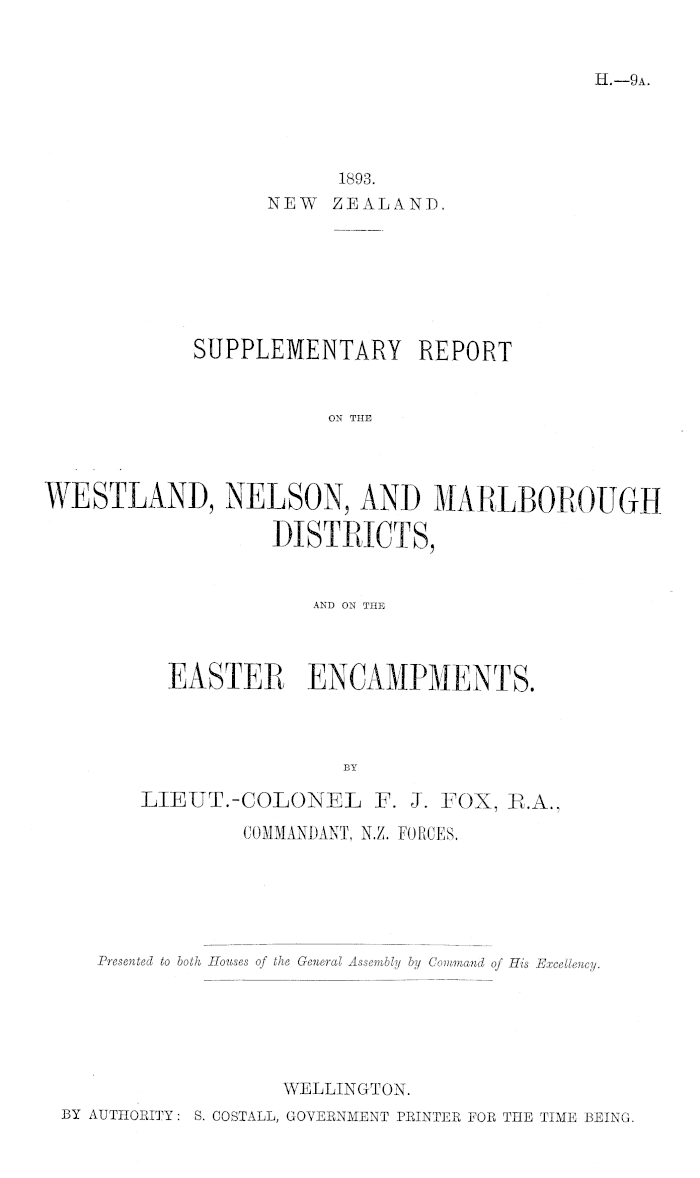 H.—9A.

1893.
NEW ZEALAND.

SUPPLEMENTARY REPORT

ON THE

WESTLAND, NELSON, AND MARLBOROUGH DISTRICTS,

AND ON THE

EASTER ENCAMPMENTS.

BY

LIEUT.-COLONEL F. J. FOX, R.A., COMMANDANT, N.Z. FORCES.

Presented to both Houses of the General Assembly by Command of His Excellency.

WELLINGTON.
BY AUTHORITY: S. COSTALL, GOVERNMENT PRINTER FOR THE TIME BEING.